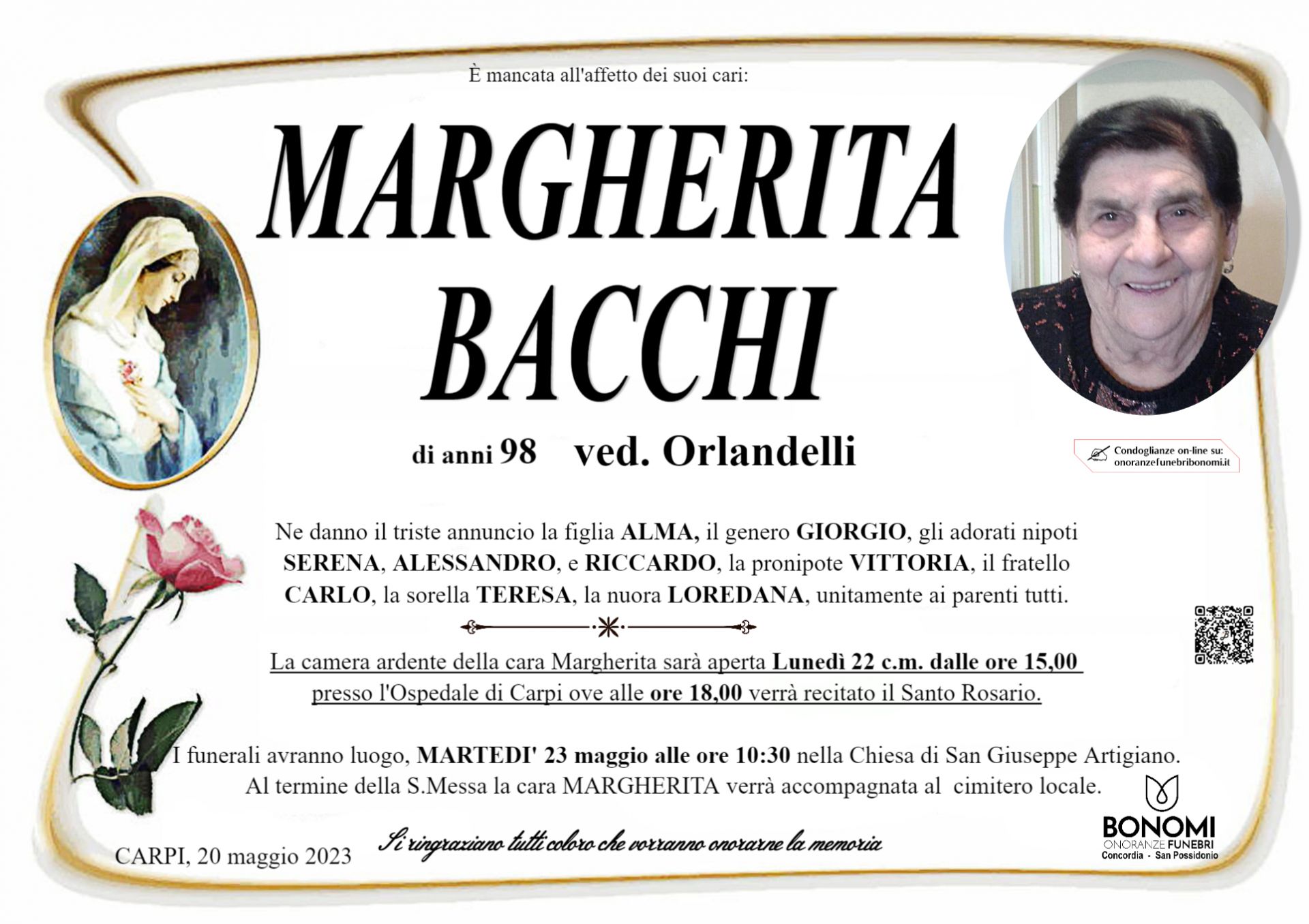 È mancata all'affetto dei suoi cari:

MARGHERITA
BACCHI

di anni 98 ved. Orlandelli

Condoglianze on-line su:
onoranzefunebribonomi.it

Ne danno il triste annuncio la figlia ALMA, il genero GIORGIO, gli adorati nipoti SERENA, ALESSANDRO, e RICCARDO, la pronipote VITTORIA, il fratello CARLO, la sorella TERESA, la nuora LOREDANA, unitamente ai parenti tutti.

La camera ardente della cara Margherita sarà aperta Lunedì 22 c.m. dalle ore 15,00 presso l'Ospedale di Carpi ove alle ore 18,00 verrà recitato il Santo Rosario.

I funerali avranno luogo, MARTEDI' 23 maggio alle ore 10:30 nella Chiesa di San Giuseppe Artigiano.
Al termine della S.Messa la cara MARGHERITA verrà accompagnata al cimitero locale.

CARPI, 20 maggio 2023

Si ringraziano tutti coloro che vorranno onorarne la memoria

BONOMI
ONORANZE FUNEBRI
Concordia - San Possidonio